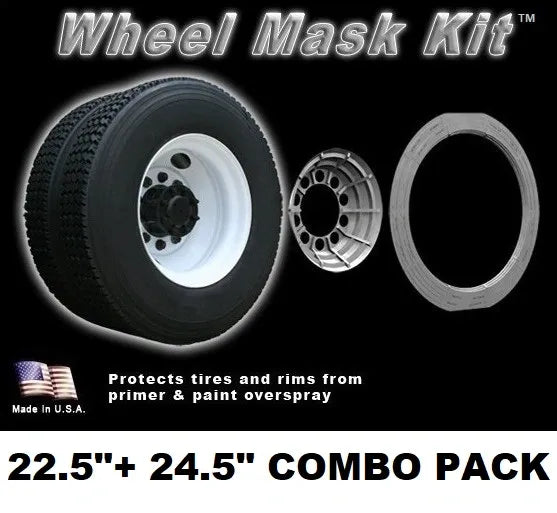 Wheel Mask Kit™

Made in U.S.A.

Protects tires and rims from primer & paint overspray

22.5"+ 24.5" COMBO PACK